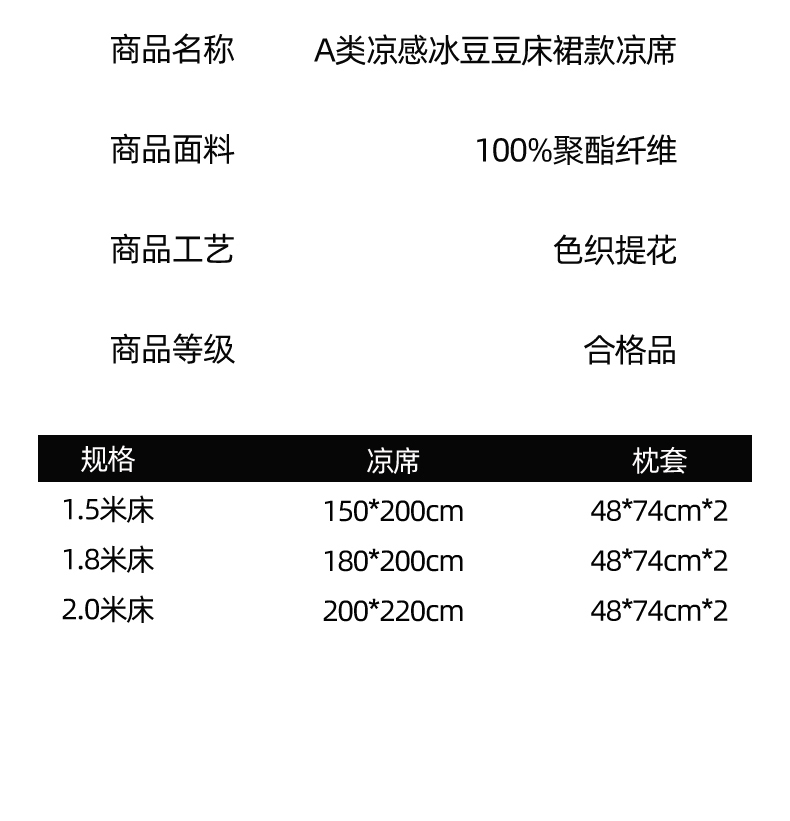 商品名称 A类凉感冰豆豆床裙款凉席

商品面料 100%聚酯纤维

商品工艺 色织提花

商品等级 合格品

| 规格 | 凉席 | 枕套 |
|---|---|---|
| 1.5米床 | 150*200cm | 48*74cm*2 |
| 1.8米床 | 180*200cm | 48*74cm*2 |
| 2.0米床 | 200*220cm | 48*74cm*2 |